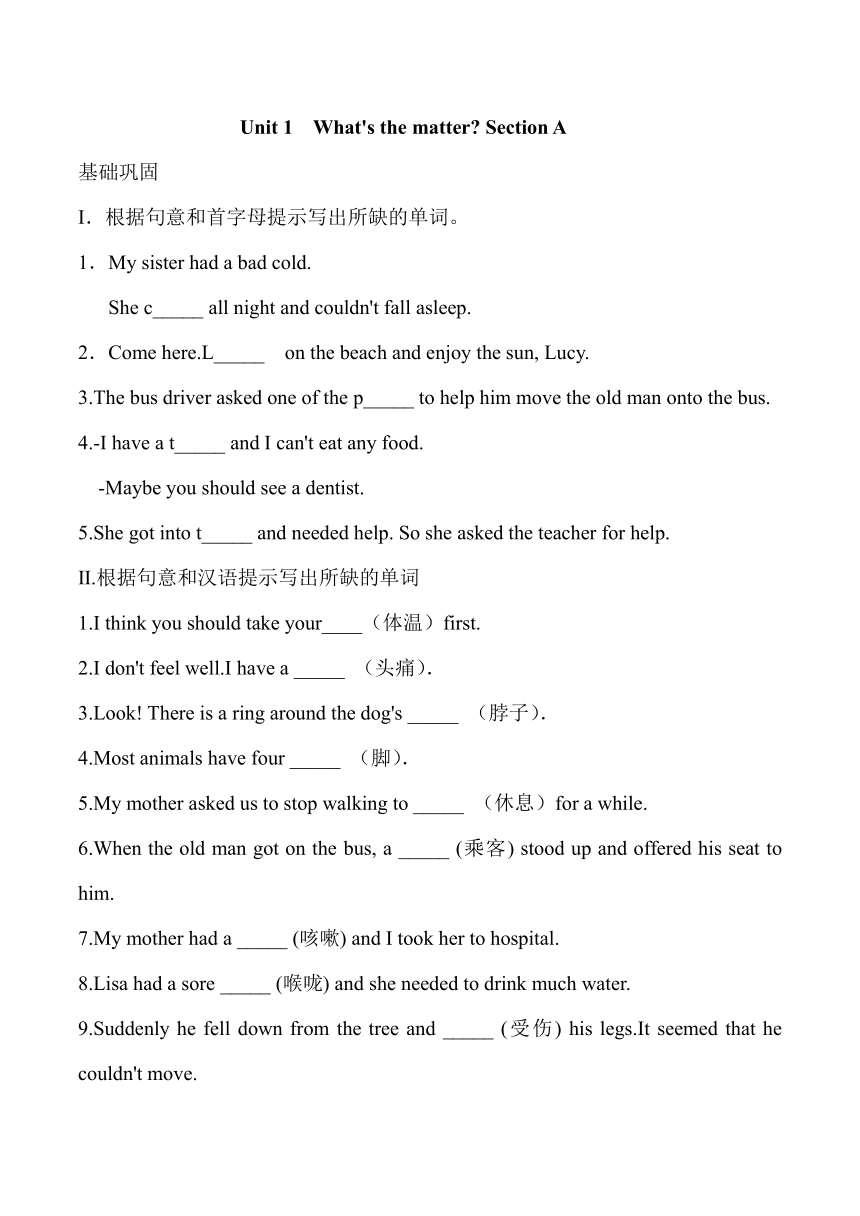 Unit 1 What's the matter? Section A

基础巩固

I．根据句意和首字母提示写出所缺的单词。

1．My sister had a bad cold.

She c_____ all night and couldn't fall asleep.

2．Come here.L_____ on the beach and enjoy the sun, Lucy.

3.The bus driver asked one of the p_____ to help him move the old man onto the bus.

4.-I have a t_____ and I can't eat any food.

-Maybe you should see a dentist.

5.She got into t_____ and needed help. So she asked the teacher for help.

II.根据句意和汉语提示写出所缺的单词

1.I think you should take your____（体温）first.

2.I don't feel well.I have a _____ （头痛）.

3.Look! There is a ring around the dog's _____ （脖子）.

4.Most animals have four _____ （脚）.

5.My mother asked us to stop walking to _____ （休息）for a while.

6.When the old man got on the bus, a _____ (乘客) stood up and offered his seat to him.

7.My mother had a _____ (咳嗽) and I took her to hospital.

8.Lisa had a sore _____ (喉咙) and she needed to drink much water.

9.Suddenly he fell down from the tree and _____ (受伤) his legs.It seemed that he couldn't move.